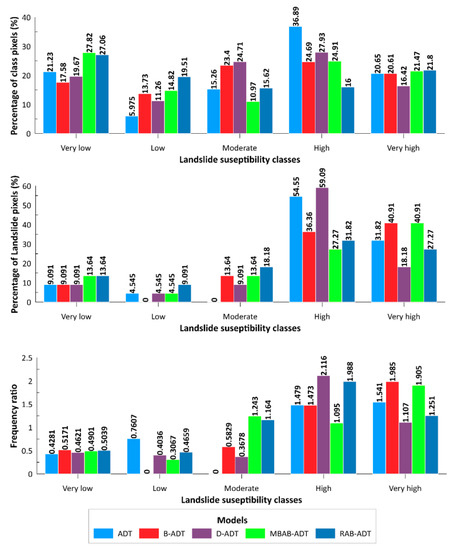 Percentage of class pixels (%)
40
30
20
10
0
21.23
17.58
19.67
27.82
27.06
5.975
13.73
11.26
14.82
19.51
15.26
23.4
24.71
10.97
15.62
36.89
24.69
27.93
24.91
16
20.65
20.61
16.42
21.47
21.8
Very low
Low
Moderate
High
Very high
Landslide suseptibility classes

Percentage of Landslide pixels (%)
60
50
40
30
20
10
0
9.091
9.091
9.091
13.64
13.64
4.545
0
4.545
4.545
9.091
0
13.64
9.091
13.64
18.18
54.55
36.36
59.09
27.27
31.82
31.82
40.91
18.18
40.91
27.27
Very low
Low
Moderate
High
Very high
Landslide suseptibility classes

Frequency ratio
2.5
2
1.5
1
0.5
0
0.4281
0.5171
0.4621
0.4901
0.5039
0.7607
0
0.4036
0.3067
0.4659
0
0.5829
0.3678
1.243
1.164
1.479
1.473
2.116
1.095
1.988
1.541
1.985
1.107
1.905
1.251
Very low
Low
Moderate
High
Very high
Landslide suseptibility classes

Models
ADT
B-ADT
D-ADT
MBAB-ADT
RAB-ADT